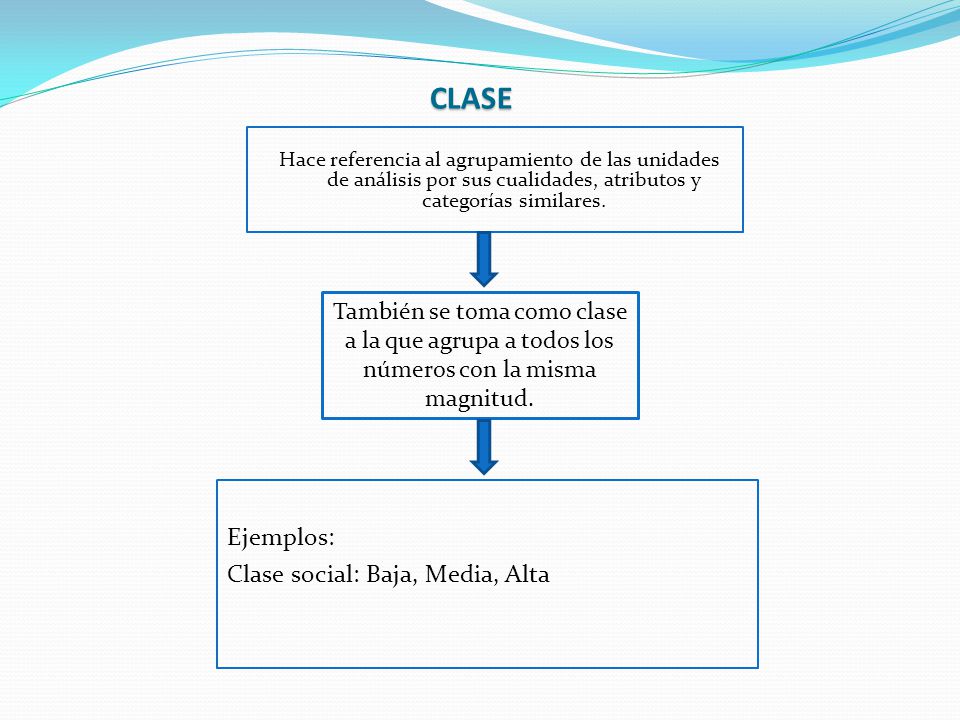 CLASE

Hace referencia al agrupamiento de las unidades de análisis por sus cualidades, atributos y categorías similares.

También se toma como clase a la que agrupa a todos los números con la misma magnitud.

Ejemplos:
Clase social: Baja, Media, Alta